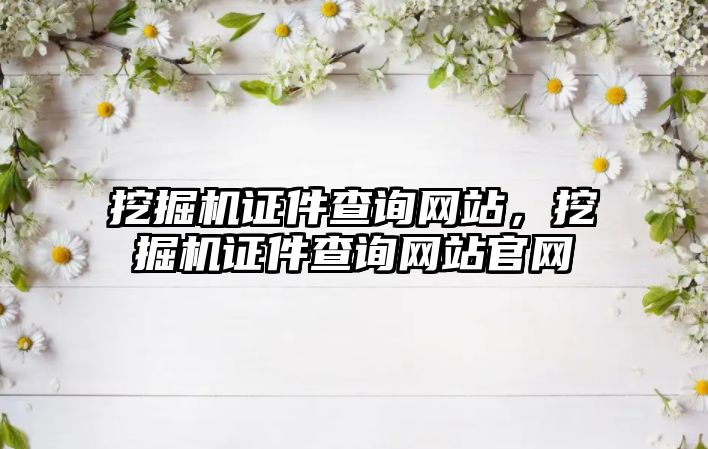 挖掘机证件查询网站，挖掘机证件查询网站官网